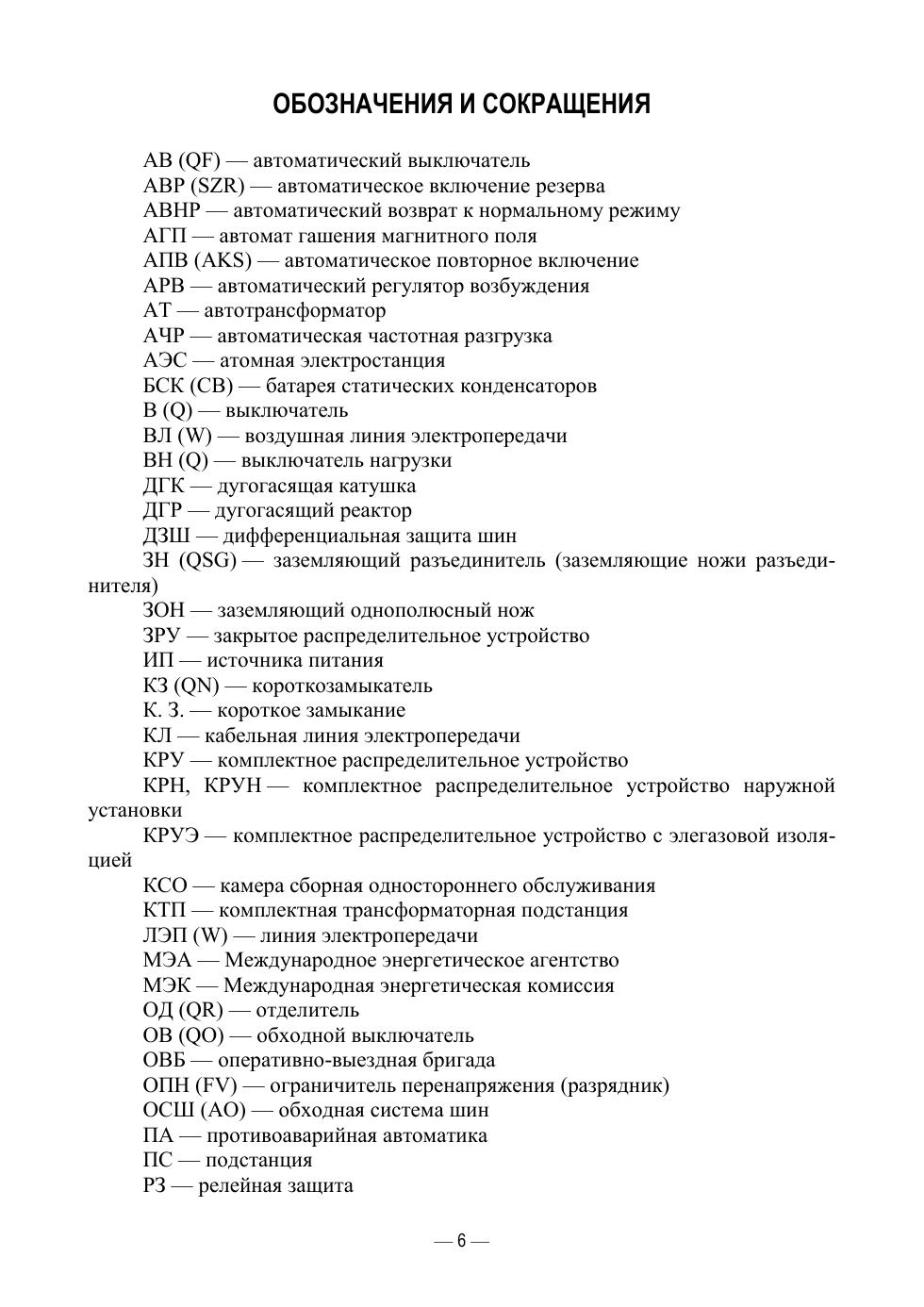 ОБОЗНАЧЕНИЯ И СОКРАЩЕНИЯ

АВ (QF) — автоматический выключатель
АВР (SZR) — автоматическое включение резерва
АВНР — автоматический возврат к нормальному режиму
АГП — автомат гашения магнитного поля
АПВ (AKS) — автоматическое повторное включение
АРВ — автоматический регулятор возбуждения
АТ — автотрансформатор
АЧР — автоматическая частотная разгрузка
АЭС — атомная электростанция
БСК (СВ) — батарея статических конденсаторов
В (Q) — выключатель
ВЛ (W) — воздушная линия электропередачи
ВН (Q) — выключатель нагрузки
ДГК — дугогасящая катушка
ДГР — дугогасящий реактор
ДЗШ — дифференциальная защита шин
ЗН (QSG) — заземляющий разъединитель (заземляющие ножи разъединителя)
ЗОН — заземляющий однополюсный нож
ЗРУ — закрытое распределительное устройство
ИП — источника питания
КЗ (QN) — короткозамыкатель
К. З. — короткое замыкание
КЛ — кабельная линия электропередачи
КРУ — комплектное распределительное устройство
КРН, КРУН — комплектное распределительное устройство наружной установки
КРУЭ — комплектное распределительное устройство с элегазовой изоляцией
КСО — камера сборная одностороннего обслуживания
КТП — комплектная трансформаторная подстанция
ЛЭП (W) — линия электропередачи
МЭА — Международное энергетическое агентство
МЭК — Международная энергетическая комиссия
ОД (QR) — отделитель
ОВ (QO) — обходной выключатель
ОВБ — оперативно-выездная бригада
ОПН (FV) — ограничитель перенапряжения (разрядник)
ОСШ (АО) — обходная система шин
ПА — противоаварийная автоматика
ПС — подстанция
РЗ — релейная защита

— 6 —